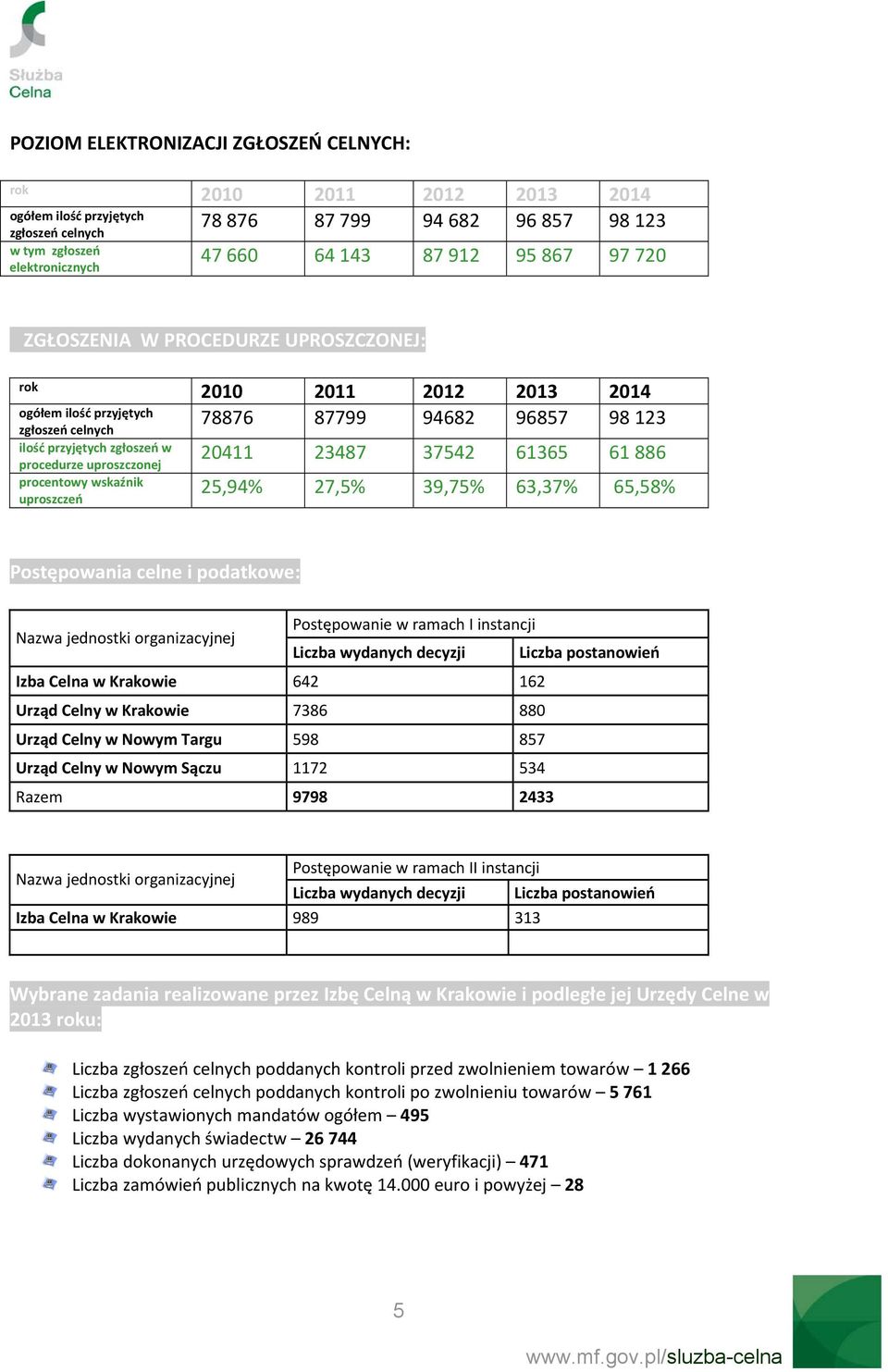 Służba Celna

POZIOM ELEKTRONIZACJI ZGŁOSZEŃ CELNYCH:

| rok | 2010 | 2011 | 2012 | 2013 | 2014 |
|---|---|---|---|---|---|
| ogółem ilość przyjętych zgłoszeń celnych | 78 876 | 87 799 | 94 682 | 96 857 | 98 123 |
| w tym zgłoszeń elektronicznych | 47 660 | 64 143 | 87 912 | 95 867 | 97 720 |

ZGŁOSZENIA W PROCEDURZE UPROSZCZONEJ:

| rok | 2010 | 2011 | 2012 | 2013 | 2014 |
|---|---|---|---|---|---|
| ogółem ilość przyjętych zgłoszeń celnych | 78876 | 87799 | 94682 | 96857 | 98 123 |
| ilość przyjętych zgłoszeń w procedurze uproszczonej | 20411 | 23487 | 37542 | 61365 | 61 886 |
| procentowy wskaźnik uproszczeń | 25,94% | 27,5% | 39,75% | 63,37% | 65,58% |

Postępowania celne i podatkowe:

| Nazwa jednostki organizacyjnej | Postępowanie w ramach I instancji | |
|---|---|---|
| | Liczba wydanych decyzji | Liczba postanowień |
| Izba Celna w Krakowie | 642 | 162 |
| Urząd Celny w Krakowie | 7386 | 880 |
| Urząd Celny w Nowym Targu | 598 | 857 |
| Urząd Celny w Nowym Sączu | 1172 | 534 |
| Razem | 9798 | 2433 |

| Nazwa jednostki organizacyjnej | Postępowanie w ramach II instancji | |
|---|---|---|
| | Liczba wydanych decyzji | Liczba postanowień |
| Izba Celna w Krakowie | 989 | 313 |
| | | |

Wybrane zadania realizowane przez Izbę Celną w Krakowie i podległe jej Urzędy Celne w 2013 roku:

Liczba zgłoszeń celnych poddanych kontroli przed zwolnieniem towarów – 1 266
Liczba zgłoszeń celnych poddanych kontroli po zwolnieniu towarów – 5 761
Liczba wystawionych mandatów ogółem – 495
Liczba wydanych świadectw – 26 744
Liczba dokonanych urzędowych sprawdzeń (weryfikacji) – 471
Liczba zamówień publicznych na kwotę 14.000 euro i powyżej – 28

5

www.mf.gov.pl/sluzba-celna